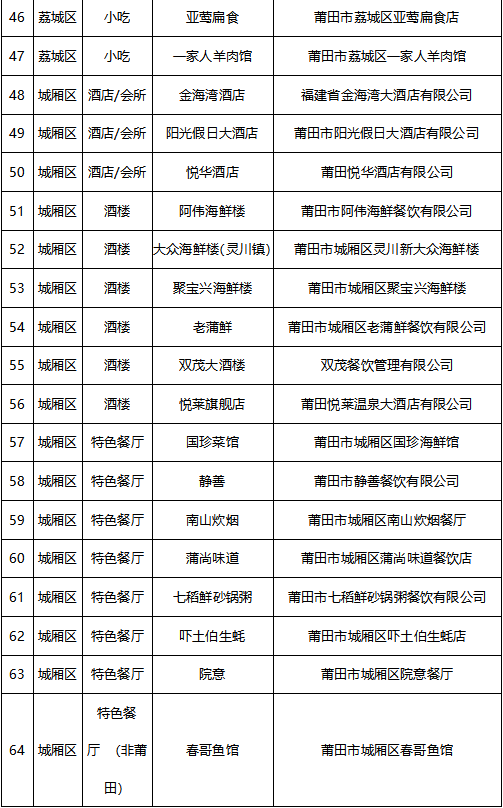 | 46 | 荔城区 | 小吃 | 亚莺扁食 | 莆田市荔城区亚莺扁食店 |
|---|---|---|---|---|
| 47 | 荔城区 | 小吃 | 一家人羊肉馆 | 莆田市荔城区一家人羊肉馆 |
| 48 | 城厢区 | 酒店/会所 | 金海湾酒店 | 福建省金海湾大酒店有限公司 |
| 49 | 城厢区 | 酒店/会所 | 阳光假日大酒店 | 莆田市阳光假日大酒店有限公司 |
| 50 | 城厢区 | 酒店/会所 | 悦华酒店 | 莆田悦华酒店有限公司 |
| 51 | 城厢区 | 酒楼 | 阿伟海鲜楼 | 莆田市阿伟海鲜餐饮有限公司 |
| 52 | 城厢区 | 酒楼 | 大众海鲜楼(灵川镇) | 莆田市城厢区灵川新大众海鲜楼 |
| 53 | 城厢区 | 酒楼 | 聚宝兴海鲜楼 | 莆田市城厢区聚宝兴海鲜楼 |
| 54 | 城厢区 | 酒楼 | 老蒲鲜 | 莆田市城厢区老蒲鲜餐饮有限公司 |
| 55 | 城厢区 | 酒楼 | 双茂大酒楼 | 双茂餐饮管理有限公司 |
| 56 | 城厢区 | 酒楼 | 悦莱旗舰店 | 莆田悦莱温泉大酒店有限公司 |
| 57 | 城厢区 | 特色餐厅 | 国珍菜馆 | 莆田市城厢区国珍海鲜馆 |
| 58 | 城厢区 | 特色餐厅 | 静善 | 莆田市静善餐饮有限公司 |
| 59 | 城厢区 | 特色餐厅 | 南山炊烟 | 莆田市城厢区南山炊烟餐厅 |
| 60 | 城厢区 | 特色餐厅 | 蒲尚味道 | 莆田市城厢区蒲尚味道餐饮店 |
| 61 | 城厢区 | 特色餐厅 | 七稻鲜砂锅粥 | 莆田市七稻鲜砂锅粥餐饮有限公司 |
| 62 | 城厢区 | 特色餐厅 | 吓土伯生蚝 | 莆田市城厢区吓土伯生蚝店 |
| 63 | 城厢区 | 特色餐厅 | 院意 | 莆田市城厢区院意餐厅 |
| 64 | 城厢区 | 特色餐厅 (非莆田) | 春哥鱼馆 | 莆田市城厢区春哥鱼馆 |